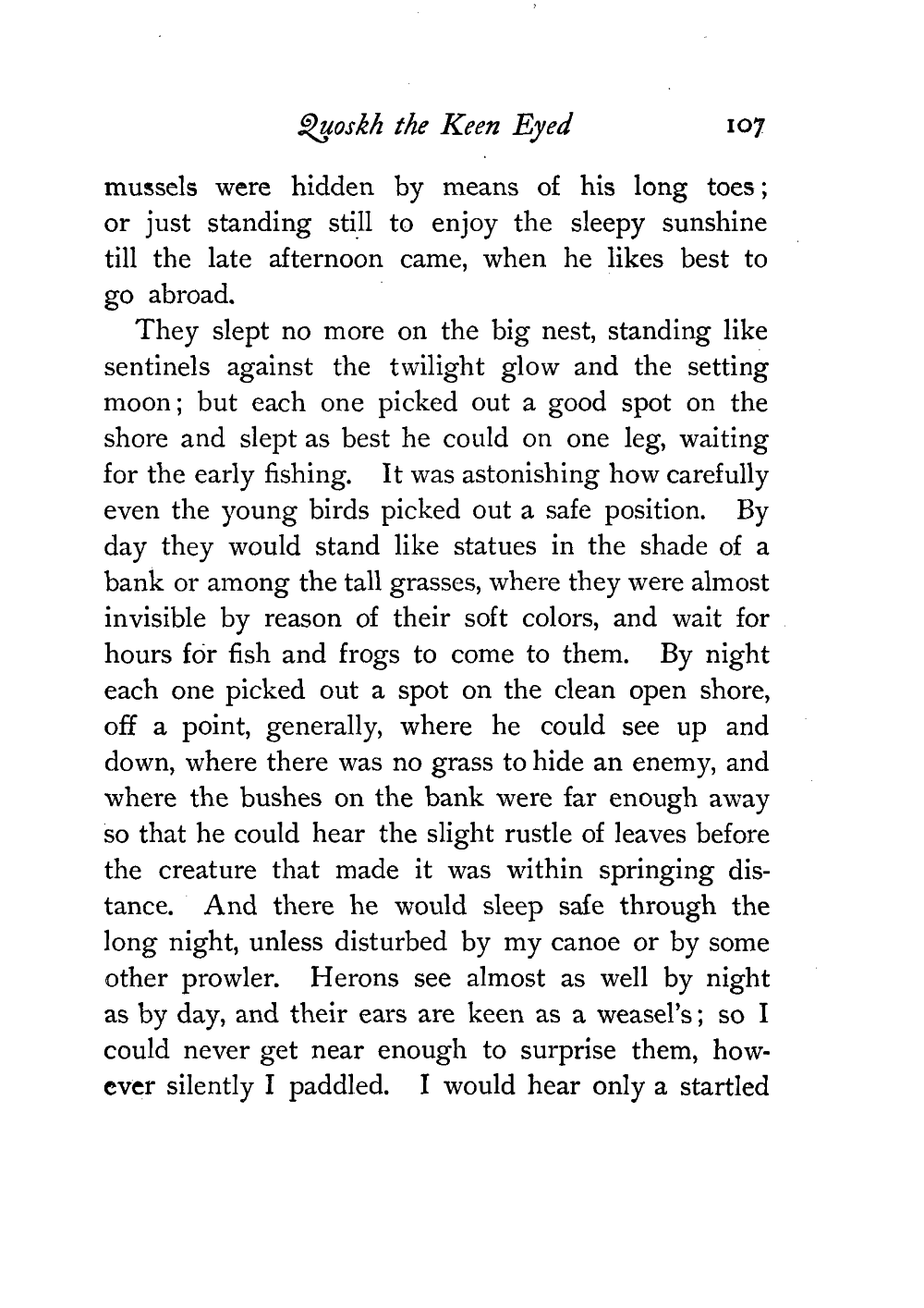 Quoskh the Keen Eyed 107

mussels were hidden by means of his long toes; or just standing still to enjoy the sleepy sunshine till the late afternoon came, when he likes best to go abroad.

They slept no more on the big nest, standing like sentinels against the twilight glow and the setting moon; but each one picked out a good spot on the shore and slept as best he could on one leg, waiting for the early fishing. It was astonishing how carefully even the young birds picked out a safe position. By day they would stand like statues in the shade of a bank or among the tall grasses, where they were almost invisible by reason of their soft colors, and wait for hours for fish and frogs to come to them. By night each one picked out a spot on the clean open shore, off a point, generally, where he could see up and down, where there was no grass to hide an enemy, and where the bushes on the bank were far enough away so that he could hear the slight rustle of leaves before the creature that made it was within springing distance. And there he would sleep safe through the long night, unless disturbed by my canoe or by some other prowler. Herons see almost as well by night as by day, and their ears are keen as a weasel's; so I could never get near enough to surprise them, however silently I paddled. I would hear only a startled